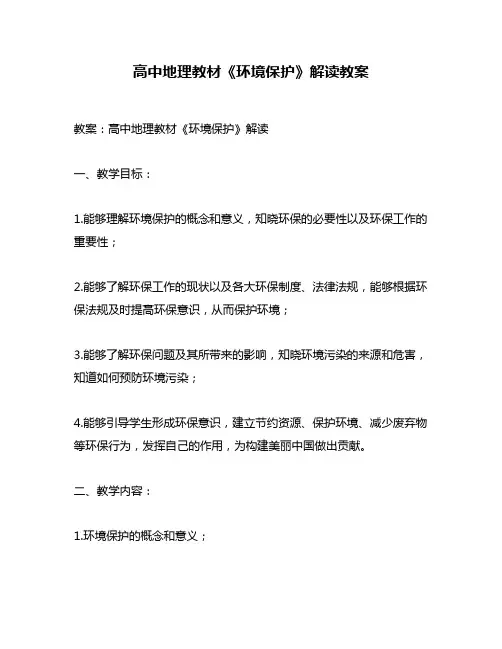 高中地理教材《环境保护》解读教案

教案：高中地理教材《环境保护》解读

一、教学目标：

1.能够理解环境保护的概念和意义，知晓环保的必要性以及环保工作的重要性；

2.能够了解环保工作的现状以及各大环保制度、法律法规，能够根据环保法规及时提高环保意识，从而保护环境；

3.能够了解环保问题及其所带来的影响，知晓环境污染的来源和危害，知道如何预防环境污染；

4.能够引导学生形成环保意识，建立节约资源、保护环境、减少废弃物等环保行为，发挥自己的作用，为构建美丽中国做出贡献。

二、教学内容：

1.环境保护的概念和意义；